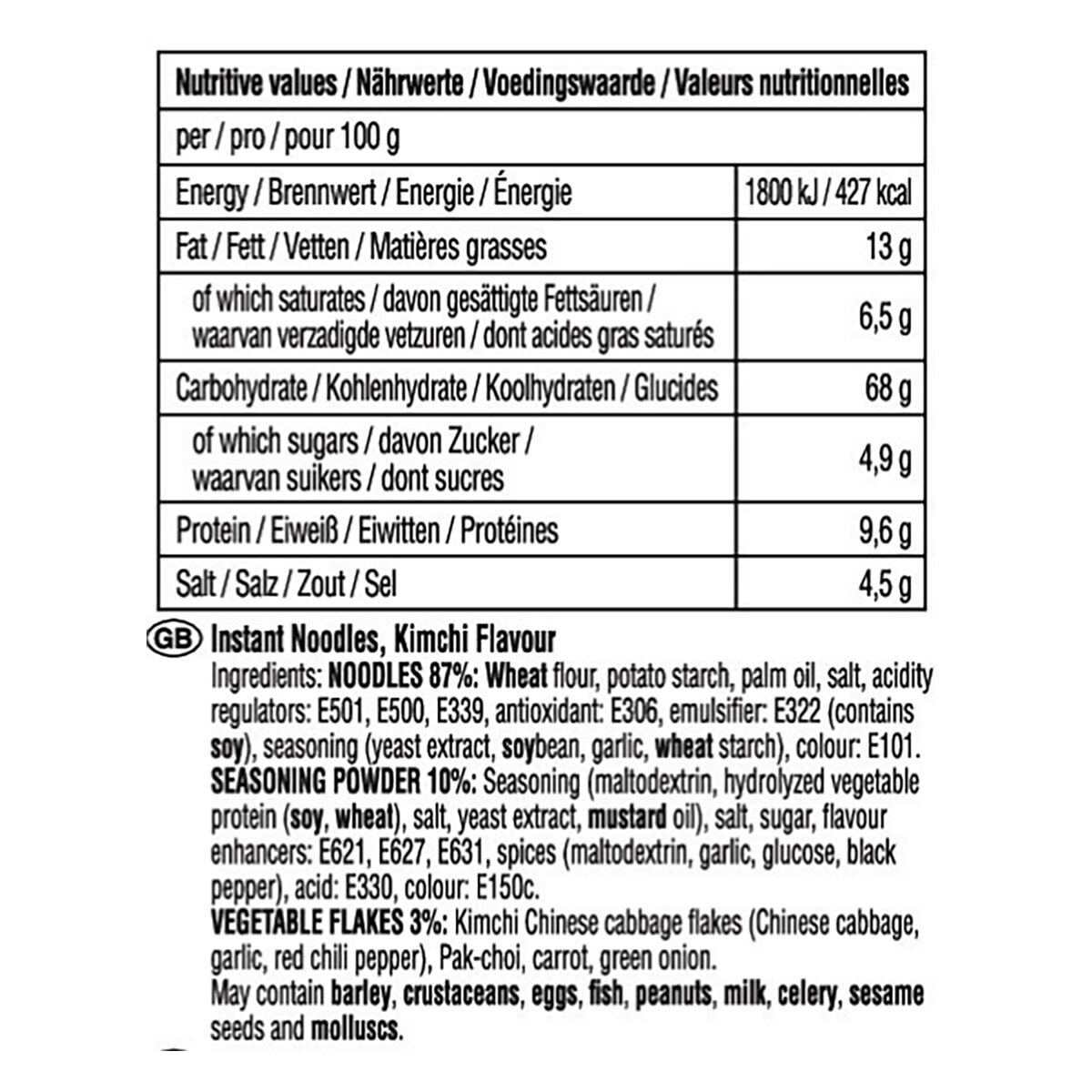 | Nutritive values / Nährwerte / Voedingswaarde / Valeurs nutritionnelles | |
|---|---|
| per / pro / pour 100 g | |
| Energy / Brennwert / Energie / Énergie | 1800 kJ / 427 kcal |
| Fat / Fett / Vetten / Matières grasses | 13 g |
| of which saturates / davon gesättigte Fettsäuren / waarvan verzadigde vetzuren / dont acides gras saturés | 6,5 g |
| Carbohydrate / Kohlenhydrate / Koolhydraten / Glucides | 68 g |
| of which sugars / davon Zucker / waarvan suikers / dont sucres | 4,9 g |
| Protein / Eiweiß / Eiwitten / Protéines | 9,6 g |
| Salt / Salz / Zout / Sel | 4,5 g |

GB Instant Noodles, Kimchi Flavour
Ingredients: NOODLES 87%: Wheat flour, potato starch, palm oil, salt, acidity regulators: E501, E500, E339, antioxidant: E306, emulsifier: E322 (contains soy), seasoning (yeast extract, soybean, garlic, wheat starch), colour: E101.
SEASONING POWDER 10%: Seasoning (maltodextrin, hydrolyzed vegetable protein (soy, wheat), salt, yeast extract, mustard oil), salt, sugar, flavour enhancers: E621, E627, E631, spices (maltodextrin, garlic, glucose, black pepper), acid: E330, colour: E150c.
VEGETABLE FLAKES 3%: Kimchi Chinese cabbage flakes (Chinese cabbage, garlic, red chili pepper), Pak-choi, carrot, green onion.
May contain barley, crustaceans, eggs, fish, peanuts, milk, celery, sesame seeds and molluscs.